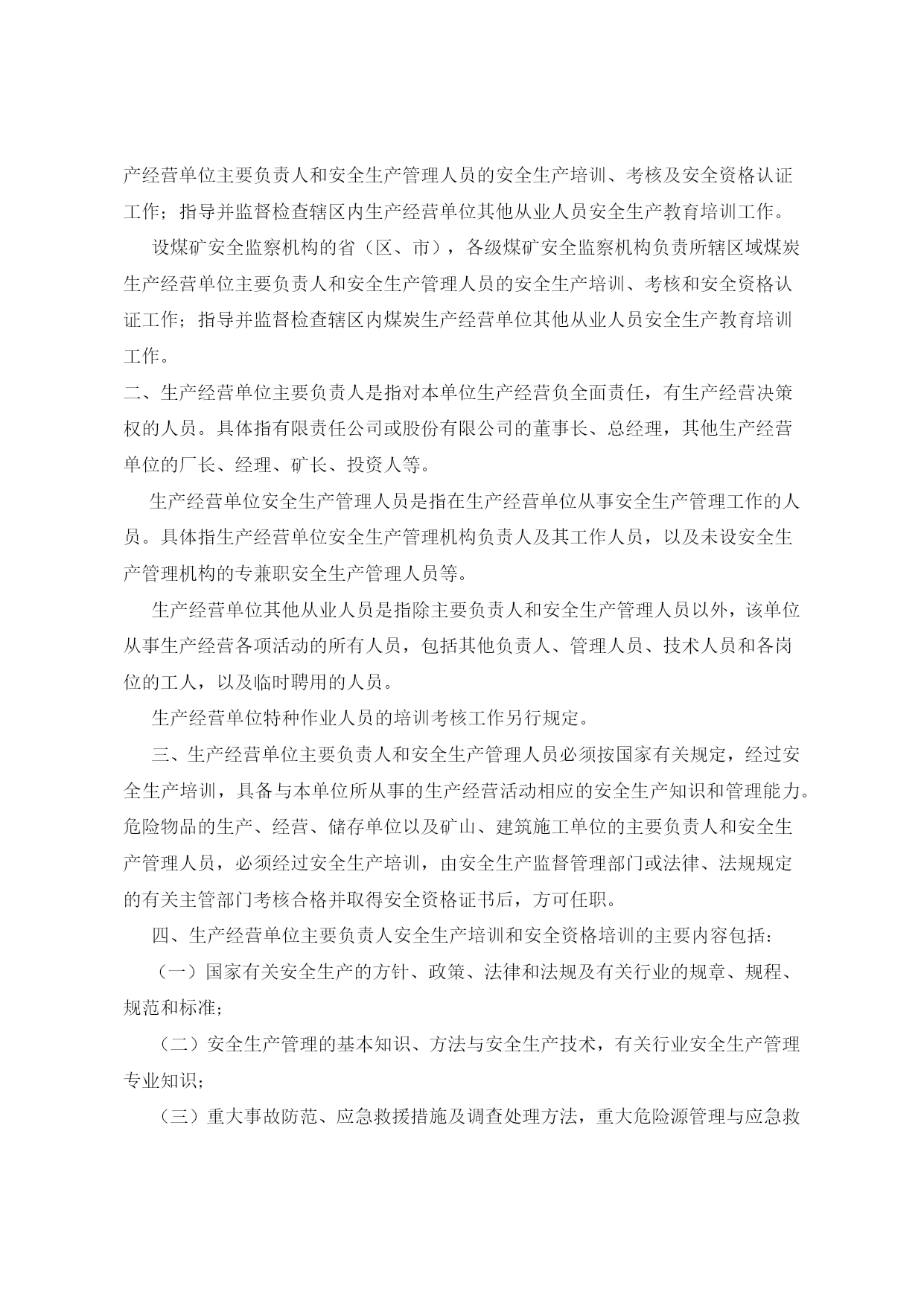 产经营单位主要负责人和安全生产管理人员的安全生产培训、考核及安全资格认证工作；指导并监督检查辖区内生产经营单位其他从业人员安全生产教育培训工作。

设煤矿安全监察机构的省（区、市），各级煤矿安全监察机构负责所辖区域煤炭生产经营单位主要负责人和安全生产管理人员的安全生产培训、考核和安全资格认证工作；指导并监督检查辖区内煤炭生产经营单位其他从业人员安全生产教育培训工作。

二、生产经营单位主要负责人是指对本单位生产经营负全面责任，有生产经营决策权的人员。具体指有限责任公司或股份有限公司的董事长、总经理，其他生产经营单位的厂长、经理、矿长、投资人等。

生产经营单位安全生产管理人员是指在生产经营单位从事安全生产管理工作的人员。具体指生产经营单位安全生产管理机构负责人及其工作人员，以及未设安全生产管理机构的专兼职安全生产管理人员等。

生产经营单位其他从业人员是指除主要负责人和安全生产管理人员以外，该单位从事生产经营各项活动的所有人员，包括其他负责人、管理人员、技术人员和各岗位的工人，以及临时聘用的人员。

生产经营单位特种作业人员的培训考核工作另行规定。

三、生产经营单位主要负责人和安全生产管理人员必须按国家有关规定，经过安全生产培训，具备与本单位所从事的生产经营活动相应的安全生产知识和管理能力。危险物品的生产、经营、储存单位以及矿山、建筑施工单位的主要负责人和安全生产管理人员，必须经过安全生产培训，由安全生产监督管理部门或法律、法规规定的有关主管部门考核合格并取得安全资格证书后，方可任职。

四、生产经营单位主要负责人安全生产培训和安全资格培训的主要内容包括：

（一）国家有关安全生产的方针、政策、法律和法规及有关行业的规章、规程、规范和标准；

（二）安全生产管理的基本知识、方法与安全生产技术，有关行业安全生产管理专业知识；

（三）重大事故防范、应急救援措施及调查处理方法，重大危险源管理与应急救